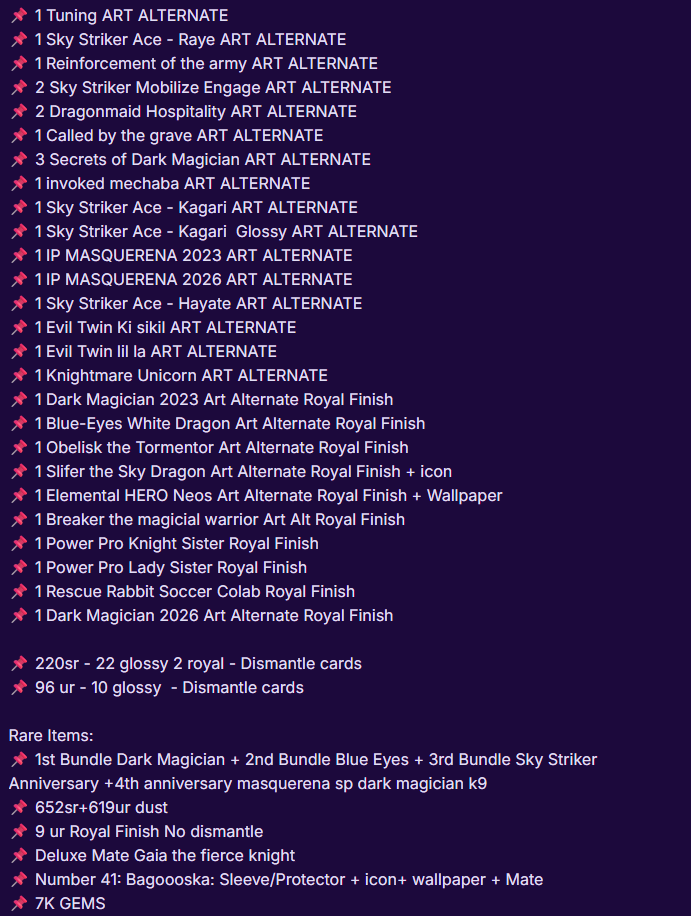 📌 1 Tuning ART ALTERNATE
📌 1 Sky Striker Ace - Raye ART ALTERNATE
📌 1 Reinforcement of the army ART ALTERNATE
📌 2 Sky Striker Mobilize Engage ART ALTERNATE
📌 2 Dragonmaid Hospitality ART ALTERNATE
📌 1 Called by the grave ART ALTERNATE
📌 3 Secrets of Dark Magician ART ALTERNATE
📌 1 invoked mechaba ART ALTERNATE
📌 1 Sky Striker Ace - Kagari ART ALTERNATE
📌 1 Sky Striker Ace - Kagari Glossy ART ALTERNATE
📌 1 IP MASQUERENA 2023 ART ALTERNATE
📌 1 IP MASQUERENA 2026 ART ALTERNATE
📌 1 Sky Striker Ace - Hayate ART ALTERNATE
📌 1 Evil Twin Ki sikil ART ALTERNATE
📌 1 Evil Twin lil la ART ALTERNATE
📌 1 Knightmare Unicorn ART ALTERNATE
📌 1 Dark Magician 2023 Art Alternate Royal Finish
📌 1 Blue-Eyes White Dragon Art Alternate Royal Finish
📌 1 Obelisk the Tormentor Art Alternate Royal Finish
📌 1 Slifer the Sky Dragon Art Alternate Royal Finish + icon
📌 1 Elemental HERO Neos Art Alternate Royal Finish + Wallpaper
📌 1 Breaker the magicial warrior Art Alt Royal Finish
📌 1 Power Pro Knight Sister Royal Finish
📌 1 Power Pro Lady Sister Royal Finish
📌 1 Rescue Rabbit Soccer Colab Royal Finish
📌 1 Dark Magician 2026 Art Alternate Royal Finish

📌 220sr - 22 glossy 2 royal - Dismantle cards
📌 96 ur - 10 glossy - Dismantle cards

Rare Items:
📌 1st Bundle Dark Magician + 2nd Bundle Blue Eyes + 3rd Bundle Sky Striker Anniversary +4th anniversary masquerena sp dark magician k9
📌 652sr+619ur dust
📌 9 ur Royal Finish No dismantle
📌 Deluxe Mate Gaia the fierce knight
📌 Number 41: Bagoooska: Sleeve/Protector + icon+ wallpaper + Mate
📌 7K GEMS